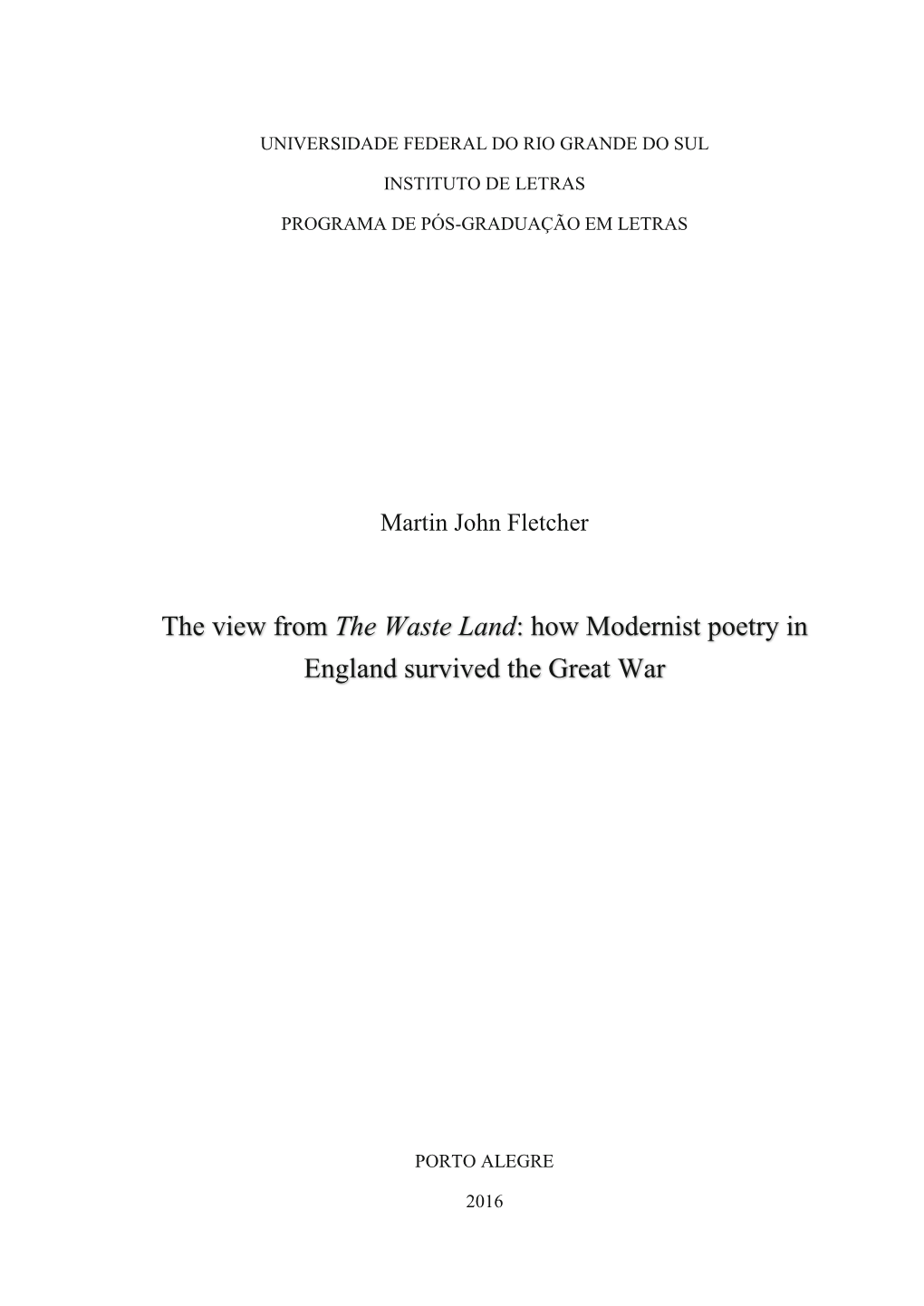 UNIVERSIDADE FEDERAL DO RIO GRANDE DO SUL

INSTITUTO DE LETRAS

PROGRAMA DE PÓS-GRADUAÇÃO EM LETRAS

Martin John Fletcher

The view from The Waste Land: how Modernist poetry in England survived the Great War

PORTO ALEGRE

2016